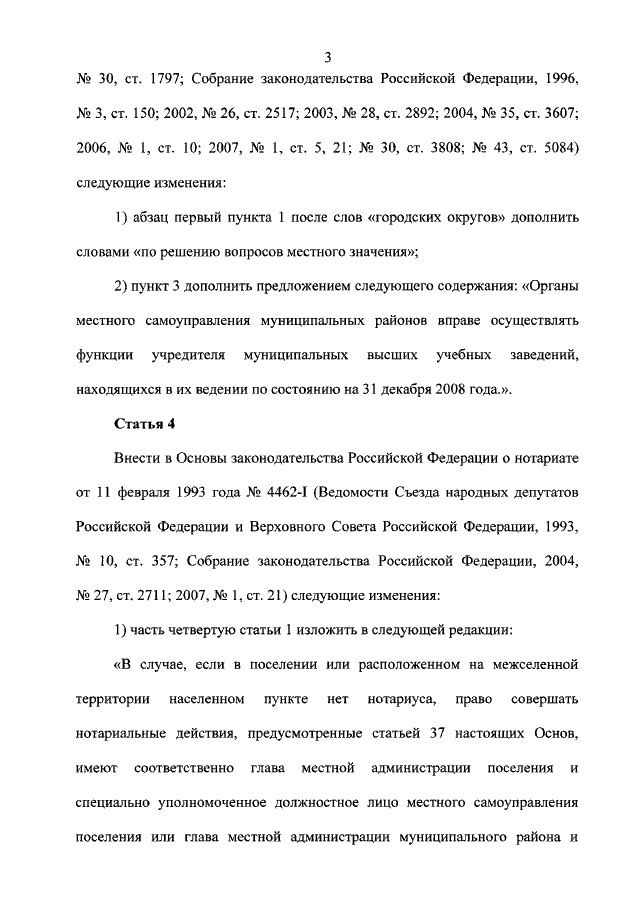 3

№ 30, ст. 1797; Собрание законодательства Российской Федерации, 1996, № 3, ст. 150; 2002, № 26, ст. 2517; 2003, № 28, ст. 2892; 2004, № 35, ст. 3607; 2006, № 1, ст. 10; 2007, № 1, ст. 5, 21; № 30, ст. 3808; № 43, ст. 5084) следующие изменения:

1) абзац первый пункта 1 после слов «городских округов» дополнить словами «по решению вопросов местного значения»;

2) пункт 3 дополнить предложением следующего содержания: «Органы местного самоуправления муниципальных районов вправе осуществлять функции учредителя муниципальных высших учебных заведений, находящихся в их ведении по состоянию на 31 декабря 2008 года.».

Статья 4

Внести в Основы законодательства Российской Федерации о нотариате от 11 февраля 1993 года № 4462-I (Ведомости Съезда народных депутатов Российской Федерации и Верховного Совета Российской Федерации, 1993, № 10, ст. 357; Собрание законодательства Российской Федерации, 2004, № 27, ст. 2711; 2007, № 1, ст. 21) следующие изменения:

1) часть четвертую статьи 1 изложить в следующей редакции:

«В случае, если в поселении или расположенном на межселенной территории населенном пункте нет нотариуса, право совершать нотариальные действия, предусмотренные статьей 37 настоящих Основ, имеют соответственно глава местной администрации поселения и специально уполномоченное должностное лицо местного самоуправления поселения или глава местной администрации муниципального района и